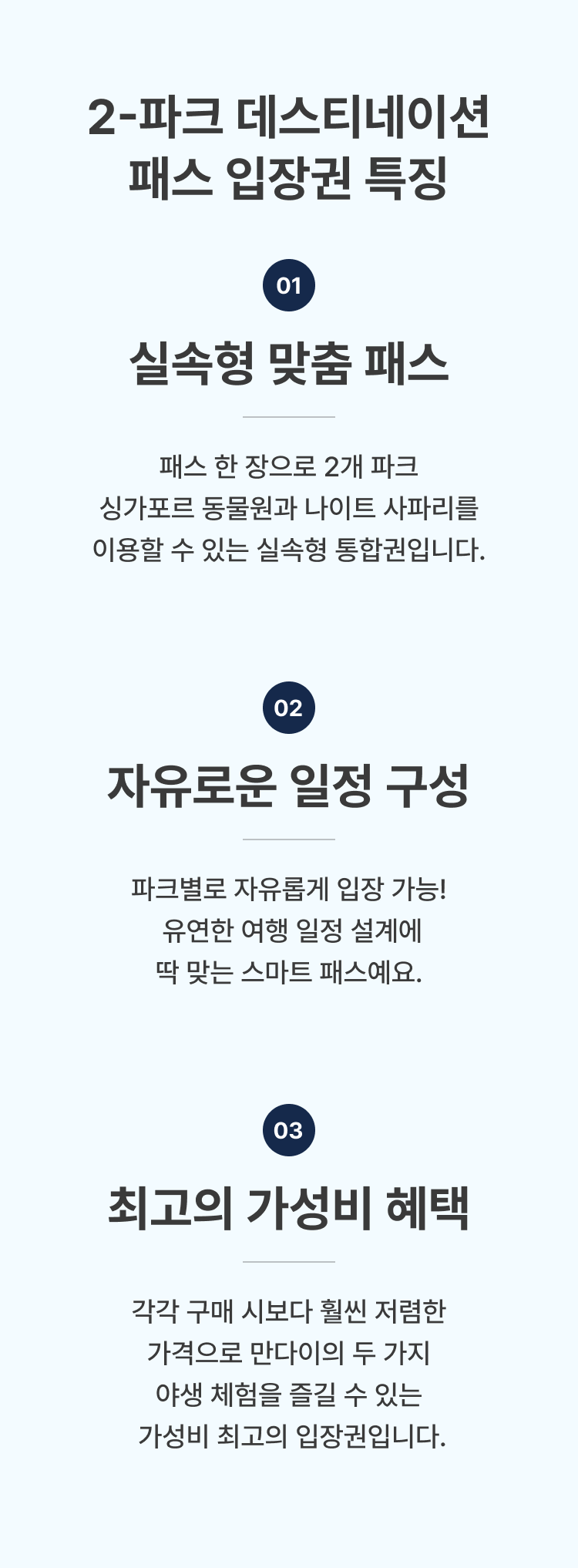 2-파크 데스티네이션
패스 입장권 특징

01

실속형 맞춤 패스

패스 한 장으로 2개 파크
싱가포르 동물원과 나이트 사파리를
이용할 수 있는 실속형 통합권입니다.

02

자유로운 일정 구성

파크별로 자유롭게 입장 가능!
유연한 여행 일정 설계에
딱 맞는 스마트 패스예요.

03

최고의 가성비 혜택

각각 구매 시보다 훨씬 저렴한
가격으로 만다이의 두 가지
야생 체험을 즐길 수 있는
가성비 최고의 입장권입니다.